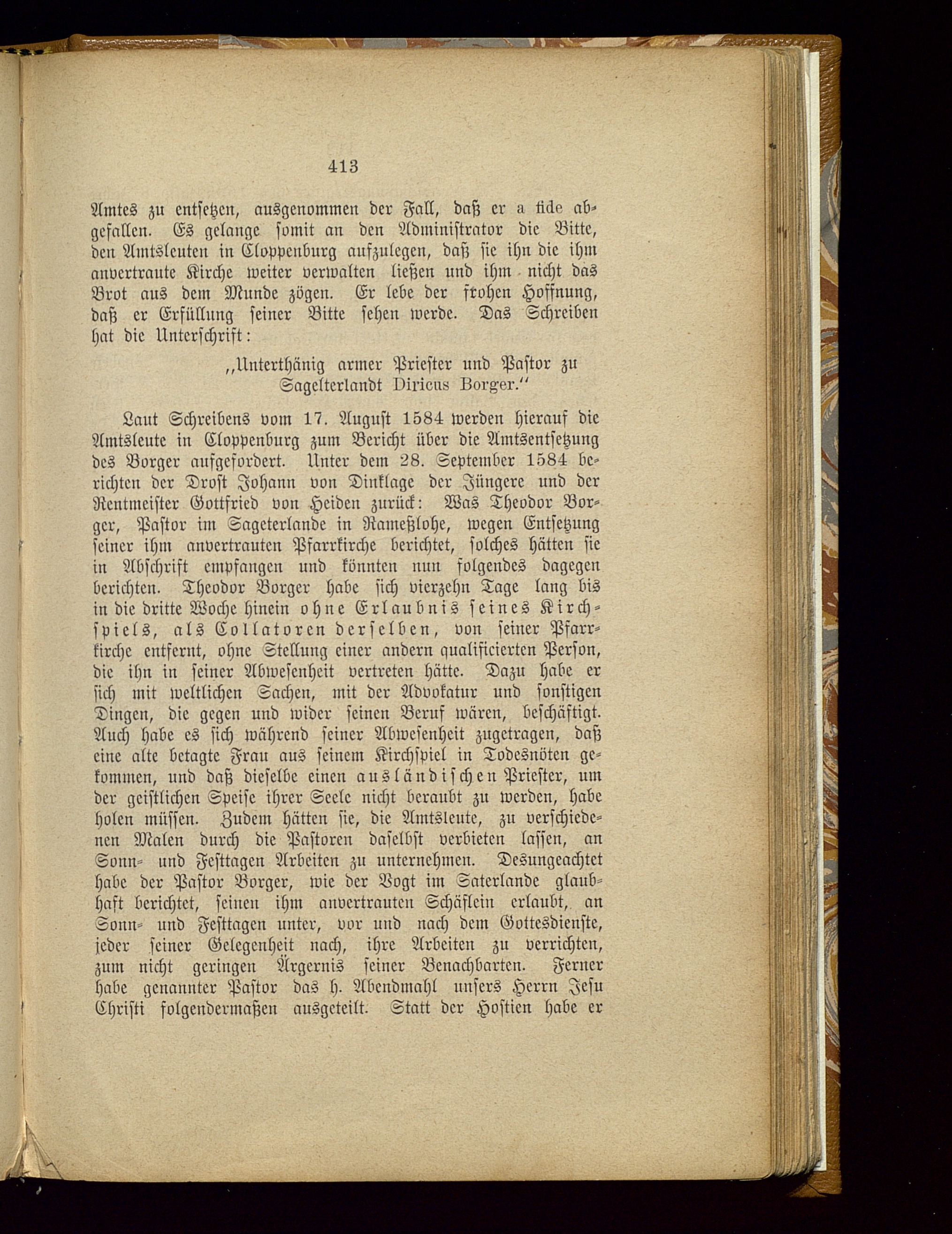 413

Amtes zu entsetzen, ausgenommen der Fall, daß er a fide abgefallen. Es gelange somit an den Administrator die Bitte, den Amtsleuten in Cloppenburg aufzulegen, daß sie ihn die ihm anvertraute Kirche weiter verwalten ließen und ihm nicht das Brot aus dem Munde zögen. Er lebe der frohen Hoffnung, daß er Erfüllung seiner Bitte sehen werde. Das Schreiben hat die Unterschrift:

„Unterthänig armer Priester und Pastor zu Sagelterlandt Diricus Borger.“

Laut Schreibens vom 17. August 1584 werden hierauf die Amtsleute in Cloppenburg zum Bericht über die Amtsentsetzung des Borger aufgefordert. Unter dem 28. September 1584 berichten der Drost Johann von Dinklage der Jüngere und der Rentmeister Gottfried von Heiden zurück: Was Theodor Borger, Pastor im Sageterlande in Rameßlohe, wegen Entsetzung seiner ihm anvertrauten Pfarrkirche berichtet, solches hätten sie in Abschrift empfangen und könnten nun folgendes dagegen berichten. Theodor Borger habe sich vierzehn Tage lang bis in die dritte Woche hinein ohne Erlaubnis seines Kirchspiels, als Collatoren derselben, von seiner Pfarrkirche entfernt, ohne Stellung einer andern qualificierten Person, die ihn in seiner Abwesenheit vertreten hätte. Dazu habe er sich mit weltlichen Sachen, mit der Advokatur und sonstigen Dingen, die gegen und wider seinen Beruf wären, beschäftigt. Auch habe es sich während seiner Abwesenheit zugetragen, daß eine alte betagte Frau aus seinem Kirchspiel in Todesnöten gekommen, und daß dieselbe einen ausländischen Priester, um der geistlichen Speise ihrer Seele nicht beraubt zu werden, habe holen müssen. Zudem hätten sie, die Amtsleute, zu verschiedenen Malen durch die Pastoren daselbst verbieten lassen, an Sonn- und Festtagen Arbeiten zu unternehmen. Desungeachtet habe der Pastor Borger, wie der Vogt im Saterlande glaubhaft berichtet, seinen ihm anvertrauten Schäflein erlaubt, an Sonn- und Festtagen unter, vor und nach dem Gottesdienste, jeder seiner Gelegenheit nach, ihre Arbeiten zu verrichten, zum nicht geringen Ärgernis seiner Benachbarten. Ferner habe genannter Pastor das h. Abendmahl unsers Herrn Jesu Christi folgendermaßen ausgeteilt. Statt der Hostien habe er